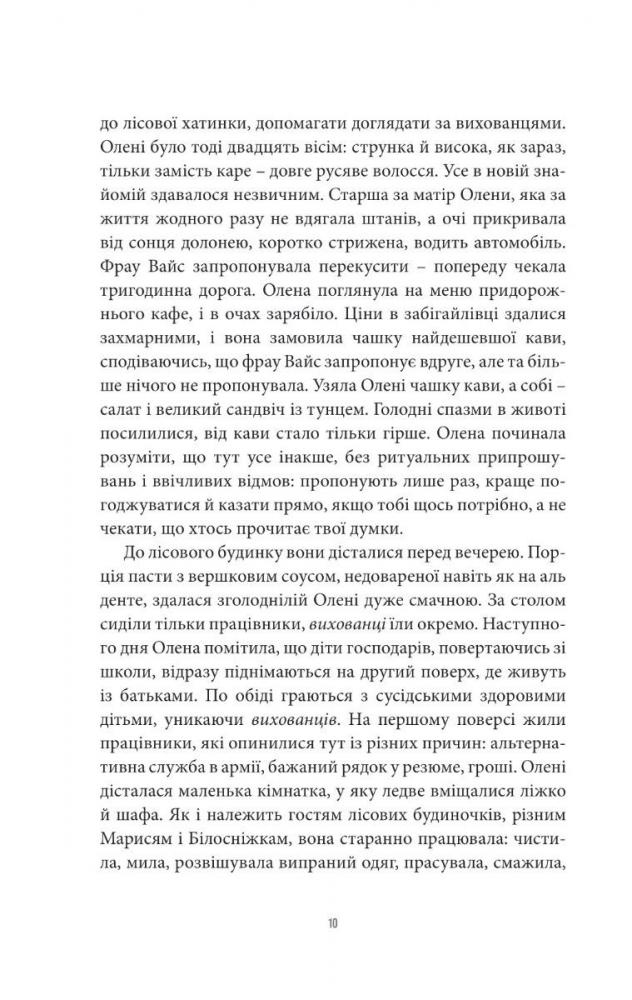 до лісової хатинки, допомагати доглядати за вихованцями. Олені було тоді двадцять вісім: струнка й висока, як зараз, тільки замість каре – довге русяве волосся. Усе в новій знайомій здавалося незвичним. Старша за матір Олени, яка за життя жодного разу не вдягала штанів, а очі прикривала від сонця долонею, коротко стрижена, водить автомобіль. Фрау Вайс запропонувала перекусити – попереду чекала тригодинна дорога. Олена поглянула на меню придорожнього кафе, і в очах зарябіло. Ціни в забігайлівці здалися захмарними, і вона замовила чашку найдешевшої кави, сподіваючись, що фрау Вайс запропонує вдруге, але та більше нічого не пропонувала. Узяла Олені чашку кави, а собі – салат і великий сандвіч із тунцем. Голодні спазми в животі посилилися, від кави стало тільки гірше. Олена починала розуміти, що тут усе інакше, без ритуальних припрошувань і ввічливих відмов: пропонують лише раз, краще погоджуватися й казати прямо, якщо тобі щось потрібно, а не чекати, що хтось прочитає твої думки.

До лісового будинку вони дісталися перед вечерею. Порція пасти з вершковим соусом, недовареної навіть як на аль денте, здалася зголоднілій Олені дуже смачною. За столом сиділи тільки працівники, вихованці їли окремо. Наступного дня Олена помітила, що діти господарів, повертаючись зі школи, відразу піднімаються на другий поверх, де живуть із батьками. По обіді граються з сусідськими здоровими дітьми, уникаючи вихованців. На першому поверсі жили працівники, які опинилися тут із різних причин: альтернативна служба в армії, бажаний рядок у резюме, гроші. Олені дісталася маленька кімнатка, у яку ледве вміщалися ліжко й шафа. Як і належить гостям лісових будиночків, різним Марисям і Білосніжкам, вона старанно працювала: чистила, мила, розвішувала випраний одяг, прасувала, смажила,

10